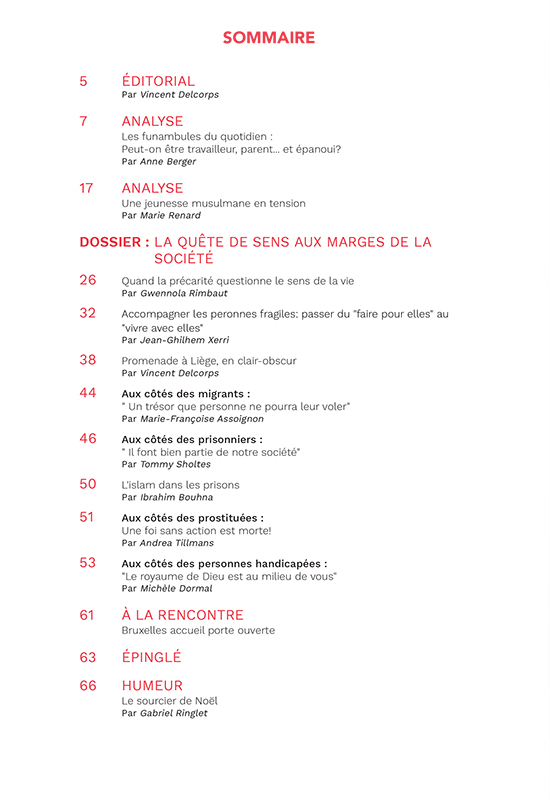 SOMMAIRE

5 ÉDITORIAL
Par Vincent Delcorps

7 ANALYSE
Les funambules du quotidien : Peut-on être travailleur, parent... et épanoui?
Par Anne Berger

17 ANALYSE
Une jeunesse musulmane en tension
Par Marie Renard

DOSSIER : LA QUÊTE DE SENS AUX MARGES DE LA SOCIÉTÉ

26 Quand la précarité questionne le sens de la vie
Par Gwennola Rimbaut

32 Accompagner les peronnes fragiles: passer du "faire pour elles" au "vivre avec elles"
Par Jean-Ghilhem Xerri

38 Promenade à Liège, en clair-obscur
Par Vincent Delcorps

44 Aux côtés des migrants :
" Un trésor que personne ne pourra leur voler"
Par Marie-Françoise Assoignon

46 Aux côtés des prisonniers :
" Il font bien partie de notre société"
Par Tommy Sholtes

50 L'islam dans les prisons
Par Ibrahim Bouhna

51 Aux côtés des prostituées :
Une foi sans action est morte!
Par Andrea Tillmans

53 Aux côtés des personnes handicapées :
"Le royaume de Dieu est au milieu de vous"
Par Michèle Dormal

61 À LA RENCONTRE
Bruxelles accueil porte ouverte

63 ÉPINGLÉ

66 HUMEUR
Le sourcier de Noël
Par Gabriel Ringlet